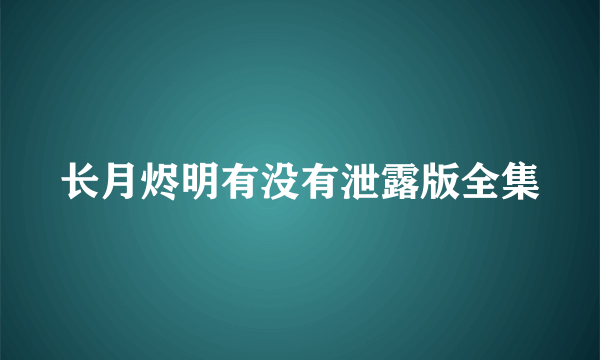 长月烬明有没有泄露版全集